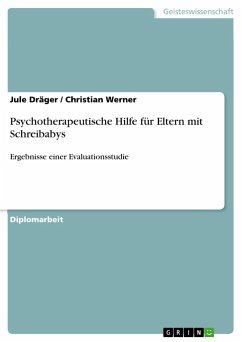 Geisteswissenschaft

Jule Dräger / Christian Werner

Psychotherapeutische Hilfe für Eltern mit Schreibabys

Ergebnisse einer Evaluationsstudie

Diplomarbeit

GRIN